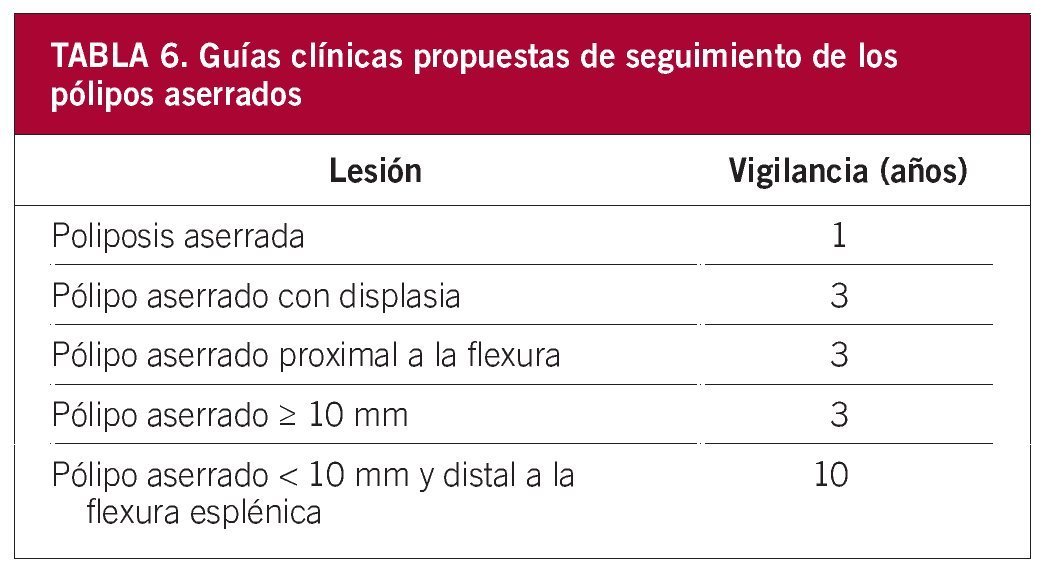 TABLA 6. Guías clínicas propuestas de seguimiento de los pólipos aserrados

| Lesión | Vigilancia (años) |
|---|---|
| Poliposis aserrada | 1 |
| Pólipo aserrado con displasia | 3 |
| Pólipo aserrado proximal a la flexura | 3 |
| Pólipo aserrado ≥ 10 mm | 3 |
| Pólipo aserrado < 10 mm y distal a la flexura esplénica | 10 |